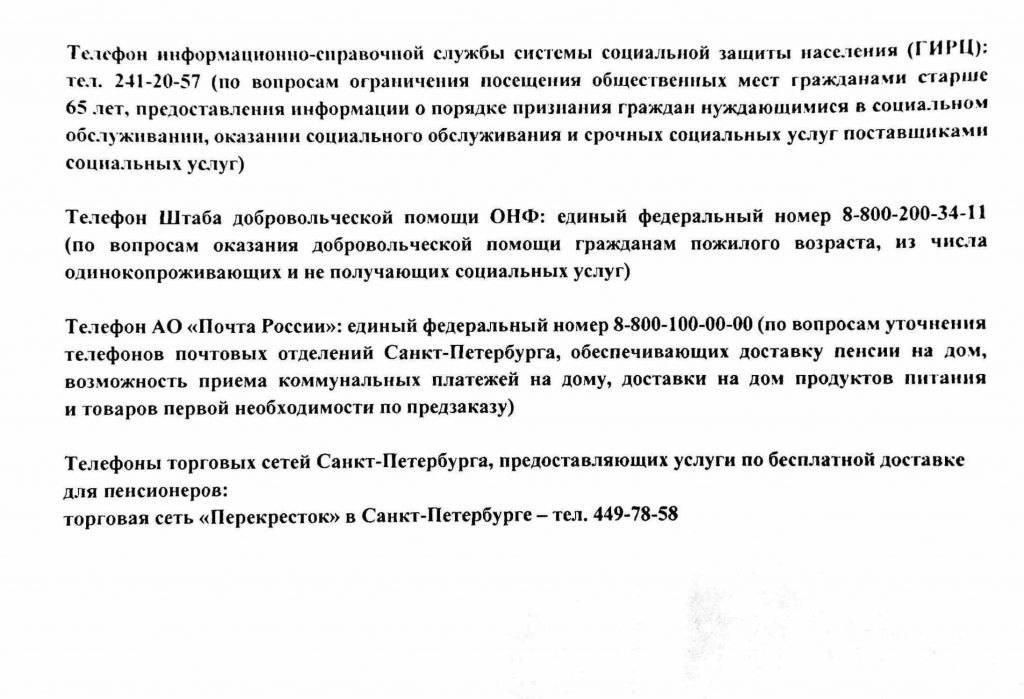 Телефон информационно-справочной службы системы социальной защиты населения (ГИРЦ): тел. 241-20-57 (по вопросам ограничения посещения общественных мест гражданами старше 65 лет, предоставления информации о порядке признания граждан нуждающимися в социальном обслуживании, оказании социального обслуживания и срочных социальных услуг поставщиками социальных услуг)

Телефон Штаба добровольческой помощи ОНФ: единый федеральный номер 8-800-200-34-11 (по вопросам оказания добровольческой помощи гражданам пожилого возраста, из числа одинокопроживающих и не получающих социальных услуг)

Телефон АО «Почта России»: единый федеральный номер 8-800-100-00-00 (по вопросам уточнения телефонов почтовых отделений Санкт-Петербурга, обеспечивающих доставку пенсии на дом, возможность приема коммунальных платежей на дому, доставки на дом продуктов питания и товаров первой необходимости по предзаказу)

Телефоны торговых сетей Санкт-Петербурга, предоставляющих услуги по бесплатной доставке для пенсионеров:
торговая сеть «Перекресток» в Санкт-Петербурге – тел. 449-78-58